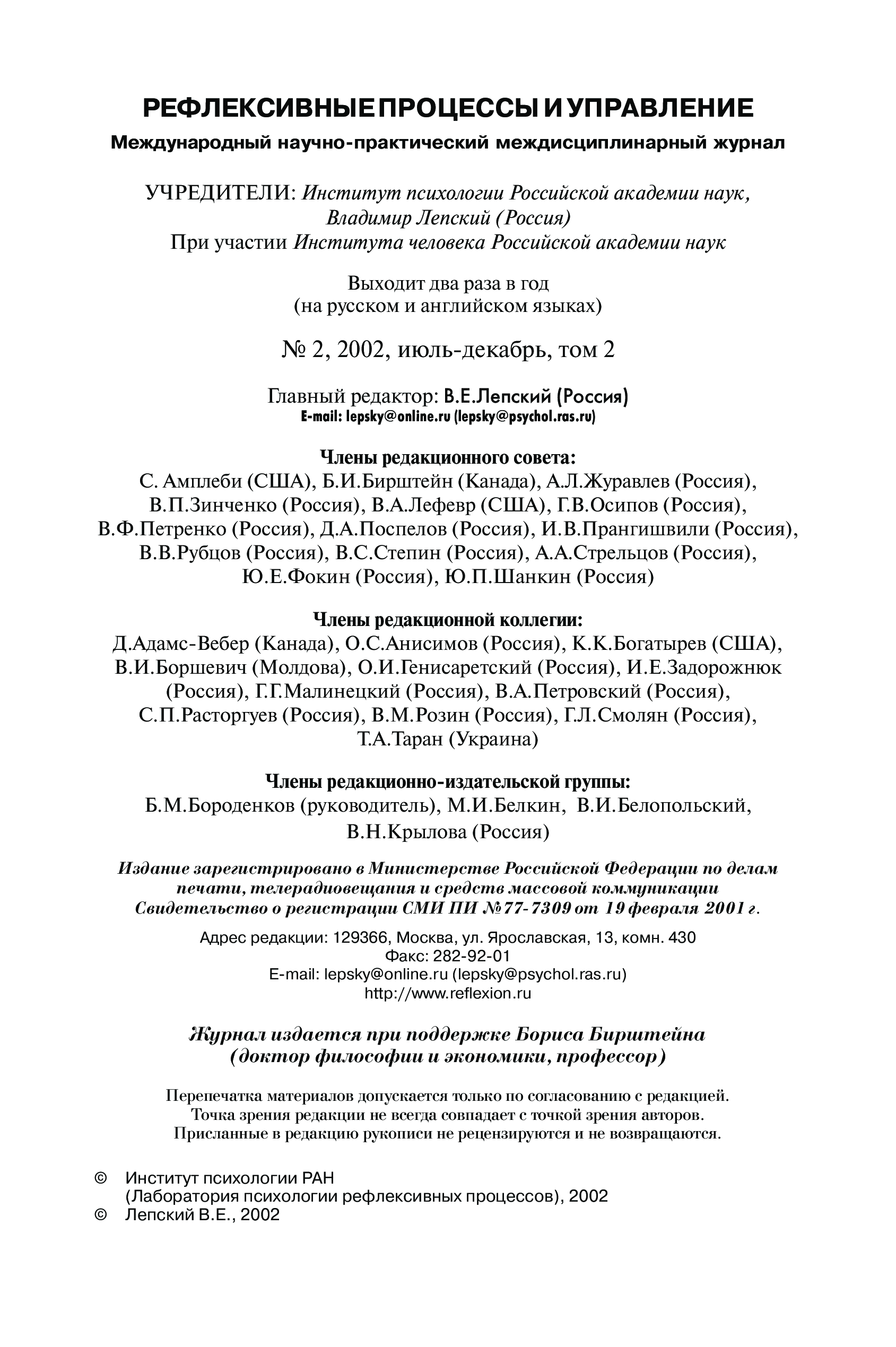 РЕФЛЕКСИВНЫЕ ПРОЦЕССЫ И УПРАВЛЕНИЕ
Международный научно-практический междисциплинарный журнал

УЧРЕДИТЕЛИ: Институт психологии Российской академии наук, Владимир Лепский (Россия)
При участии Института человека Российской академии наук

Выходит два раза в год
(на русском и английском языках)

№ 2, 2002, июль-декабрь, том 2

Главный редактор: В.Е.Лепский (Россия)
E-mail: lepsky@online.ru (lepsky@psychol.ras.ru)

Члены редакционного совета:
С. Амплеби (США), Б.И.Бирштейн (Канада), А.Л.Журавлев (Россия), В.П.Зинченко (Россия), В.А.Лефевр (США), Г.В.Осипов (Россия), В.Ф.Петренко (Россия), Д.А.Поспелов (Россия), И.В.Прангишвили (Россия), В.В.Рубцов (Россия), В.С.Степин (Россия), А.А.Стрельцов (Россия), Ю.Е.Фокин (Россия), Ю.П.Шанкин (Россия)

Члены редакционной коллегии:
Д.Адамс-Вебер (Канада), О.С.Анисимов (Россия), К.К.Богатырев (США), В.И.Боршевич (Молдова), О.И.Генисаретский (Россия), И.Е.Задорожнюк (Россия), Г.Г.Малинецкий (Россия), В.А.Петровский (Россия), С.П.Расторгуев (Россия), В.М.Розин (Россия), Г.Л.Смолян (Россия), Т.А.Таран (Украина)

Члены редакционно-издательской группы:
Б.М.Бороденков (руководитель), М.И.Белкин, В.И.Белопольский, В.Н.Крылова (Россия)

Издание зарегистрировано в Министерстве Российской Федерации по делам печати, телерадиовещания и средств массовой коммуникации
Свидетельство о регистрации СМИ ПИ №77-7309 от 19 февраля 2001 г.

Адрес редакции: 129366, Москва, ул. Ярославская, 13, комн. 430
Факс: 282-92-01
E-mail: lepsky@online.ru (lepsky@psychol.ras.ru)
http://www.reflexion.ru

Журнал издается при поддержке Бориса Бирштейна
(доктор философии и экономики, профессор)

Перепечатка материалов допускается только по согласованию с редакцией.
Точка зрения редакции не всегда совпадает с точкой зрения авторов.
Присланные в редакцию рукописи не рецензируются и не возвращаются.

© Институт психологии РАН
(Лаборатория психологии рефлексивных процессов), 2002
© Лепский В.Е., 2002